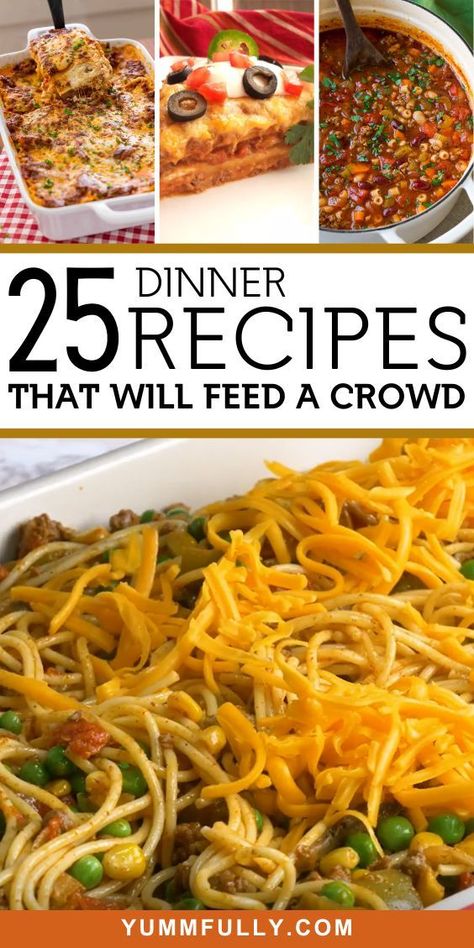 25 DINNER RECIPES
THAT WILL FEED A CROWD

YUMMFULLY.COM